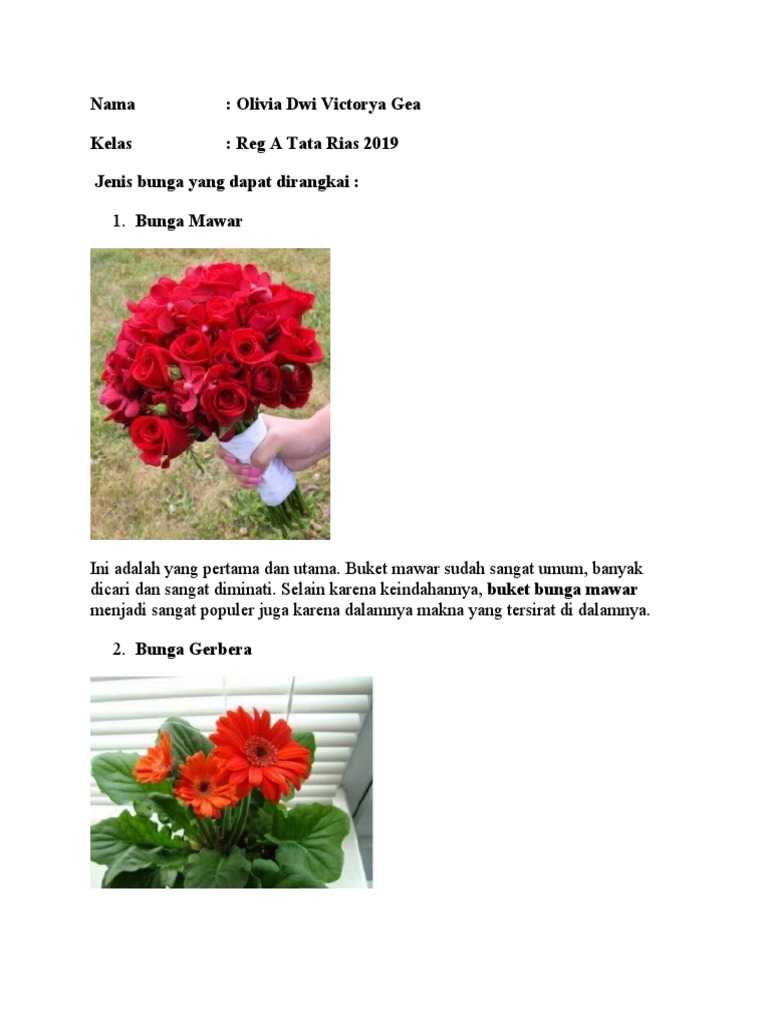 Nama : Olivia Dwi Victorya Gea

Kelas : Reg A Tata Rias 2019

Jenis bunga yang dapat dirangkai :

1. Bunga Mawar

Ini adalah yang pertama dan utama. Buket mawar sudah sangat umum, banyak dicari dan sangat diminati. Selain karena keindahannya, buket bunga mawar menjadi sangat populer juga karena dalamnya makna yang tersirat di dalamnya.

2. Bunga Gerbera